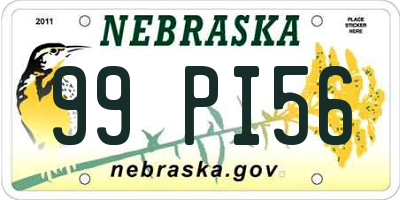 2011

NEBRASKA

PLACE STICKER HERE

99 PI56

nebraska.gov